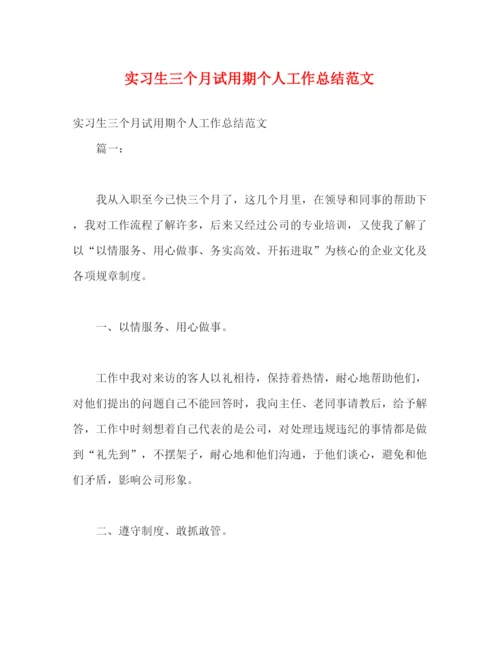 实习生三个月试用期个人工作总结范文

实习生三个月试用期个人工作总结范文

篇一：

我从入职至今已快三个月了，这几个月里，在领导和同事的帮助下，我对工作流程了解许多，后来又经过公司的专业培训，又使我了解了以“以情服务、用心做事、务实高效、开拓进取”为核心的企业文化及各项规章制度。

一、以情服务、用心做事。

工作中我对来访的客人以礼相待，保持着热情，耐心地帮助他们，对他们提出的问题自己不能回答时，我向主任、老同事请教后，给予解答，工作中时刻想着自己代表的是公司，对处理违规违纪的事情都是做到“礼先到”，不摆架子，耐心地和他们沟通，于他们谈心，避免和他们矛盾，影响公司形象。

二、遵守制度、敢抓敢管。